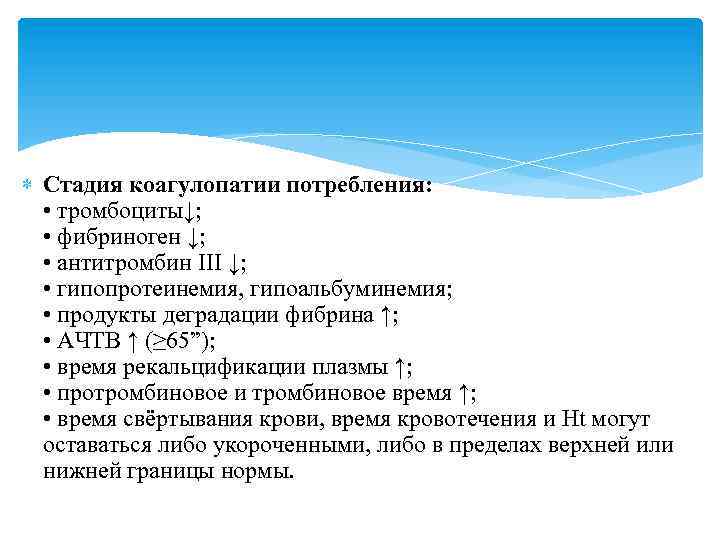 Стадия коагулопатии потребления:
• тромбоциты↓;
• фибриноген ↓;
• антитромбин III ↓;
• гипопротеинемия, гипоальбуминемия;
• продукты деградации фибрина ↑;
• АЧТВ ↑ (≥65”);
• время рекальцификации плазмы ↑;
• протромбиновое и тромбиновое время ↑;
• время свёртывания крови, время кровотечения и Ht могут оставаться либо укороченными, либо в пределах верхней или нижней границы нормы.